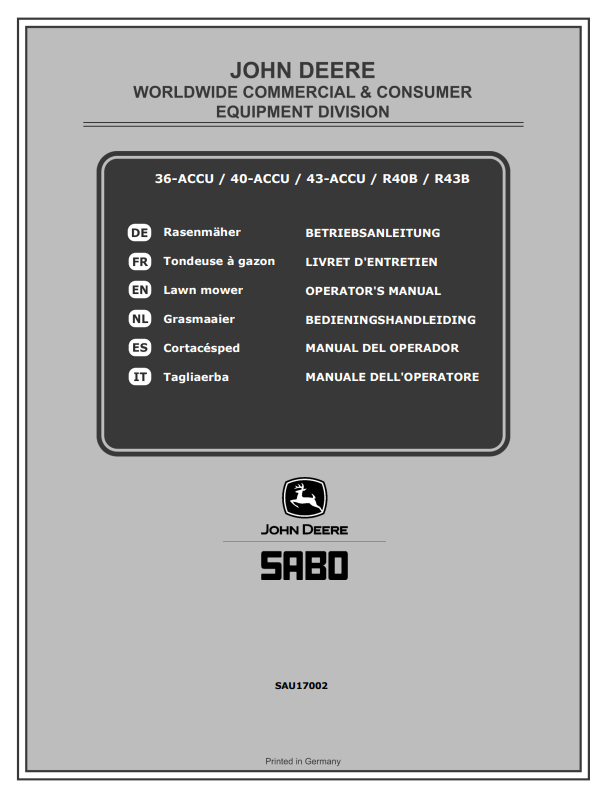 JOHN DEERE
WORLDWIDE COMMERCIAL & CONSUMER
EQUIPMENT DIVISION

36-ACCU / 40-ACCU / 43-ACCU / R40B / R43B

DE Rasenmäher BETRIEBSANLEITUNG
FR Tondeuse à gazon LIVRET D'ENTRETIEN
EN Lawn mower OPERATOR'S MANUAL
NL Grasmaaier BEDIENINGSHANDLEIDING
ES Cortacésped MANUAL DEL OPERADOR
IT Tagliaerba MANUALE DELL'OPERATORE

JOHN DEERE

SABO

SAU17002

Printed in Germany